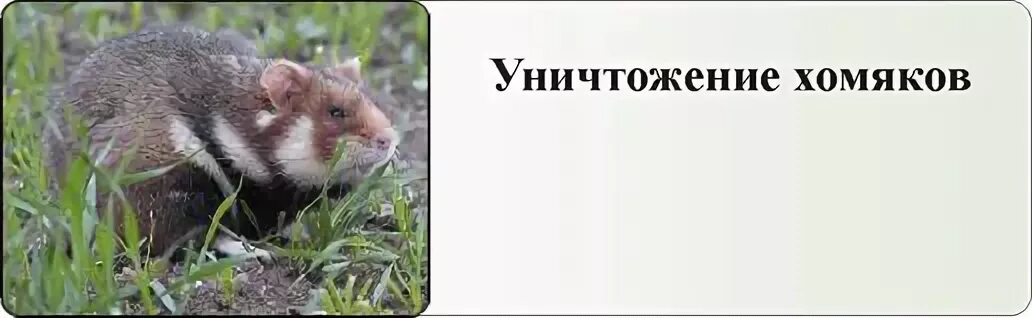 Уничтожение хомяков